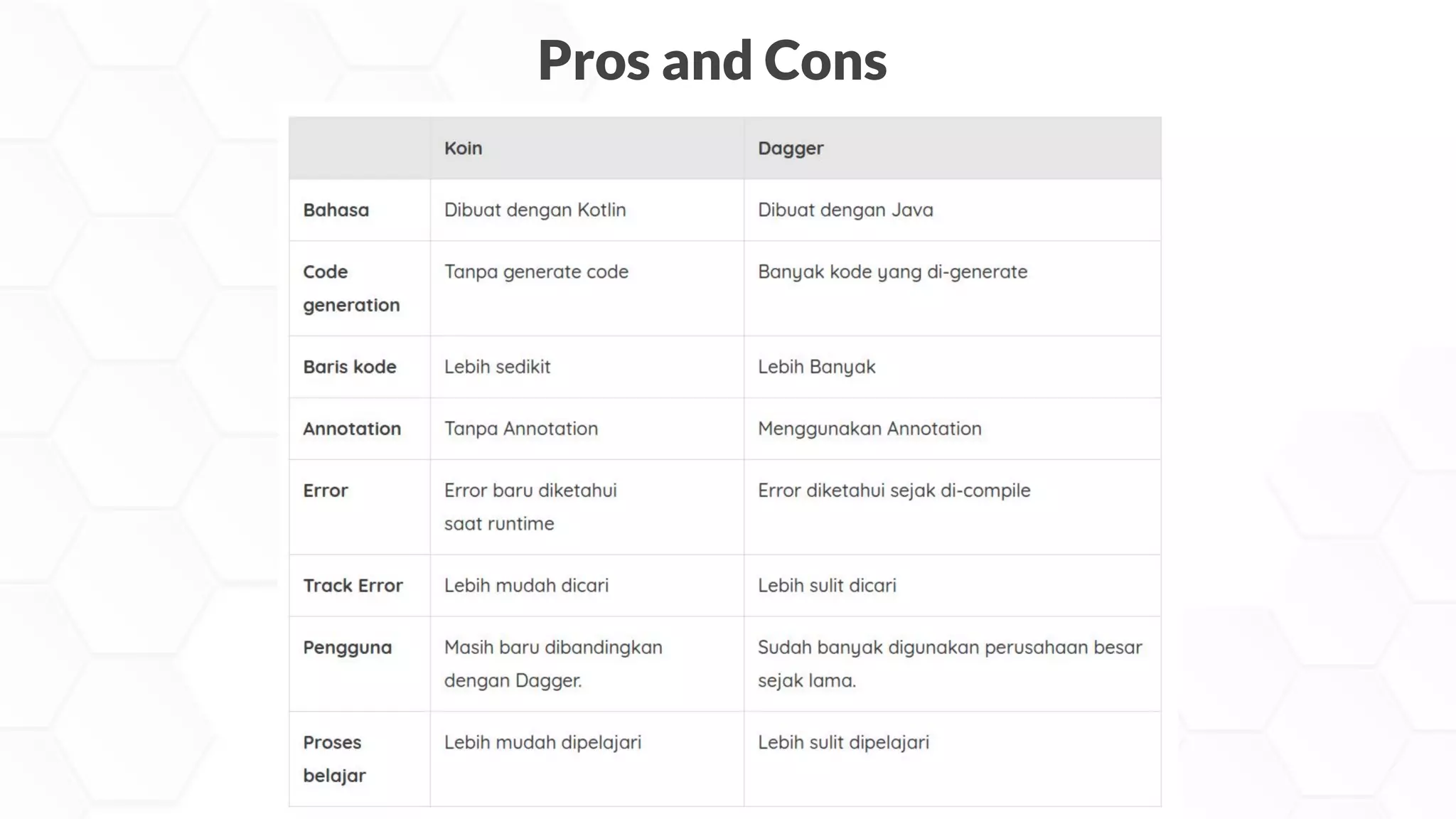 Pros and Cons

| | Koin | Dagger |
|---|---|---|
| Bahasa | Dibuat dengan Kotlin | Dibuat dengan Java |
| Code generation | Tanpa generate code | Banyak kode yang di-generate |
| Baris kode | Lebih sedikit | Lebih Banyak |
| Annotation | Tanpa Annotation | Menggunakan Annotation |
| Error | Error baru diketahui saat runtime | Error diketahui sejak di-compile |
| Track Error | Lebih mudah dicari | Lebih sulit dicari |
| Pengguna | Masih baru dibandingkan dengan Dagger. | Sudah banyak digunakan perusahaan besar sejak lama. |
| Proses belajar | Lebih mudah dipelajari | Lebih sulit dipelajari |